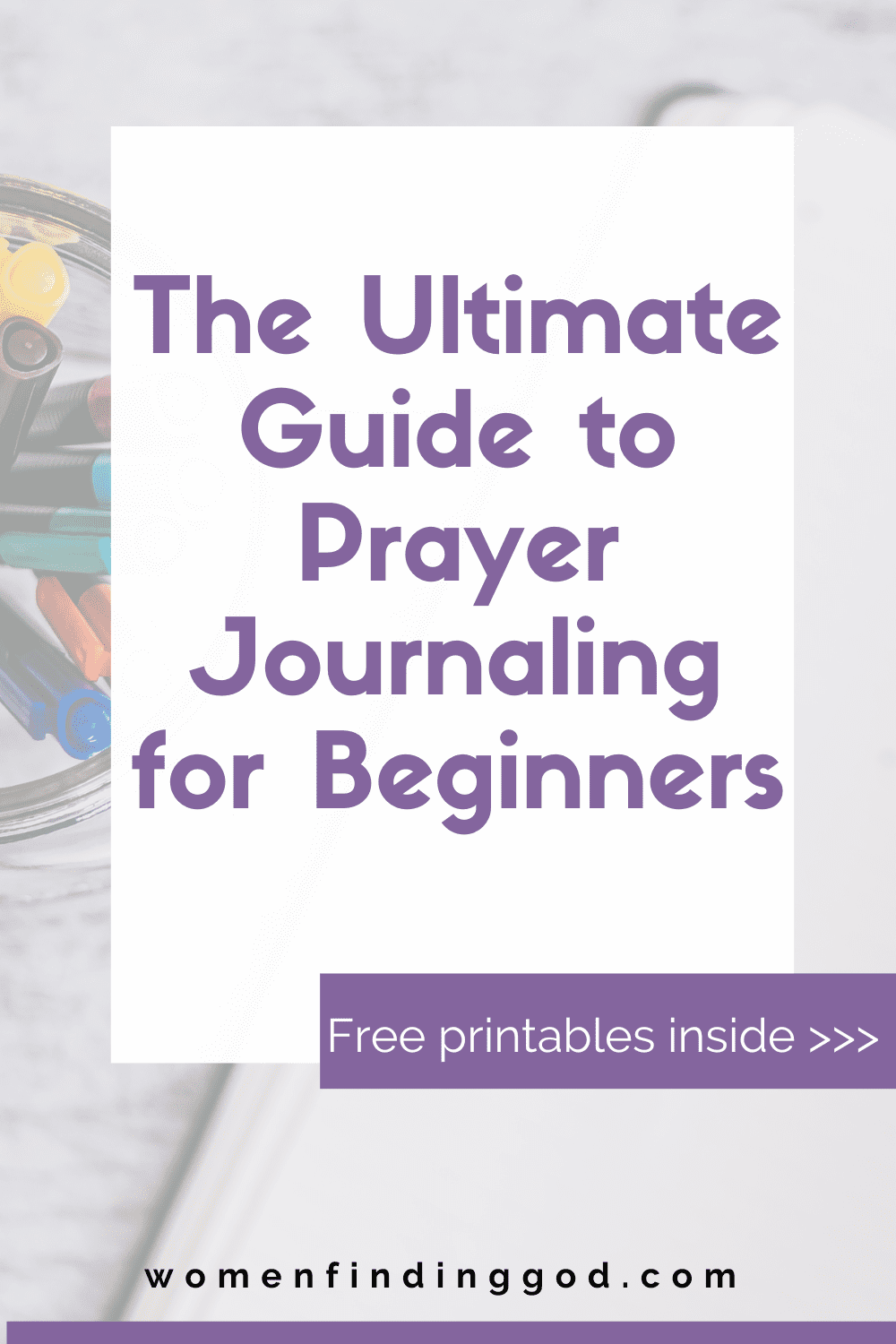 The Ultimate Guide to Prayer Journaling for Beginners

Free printables inside >>>

womenfindinggod.com